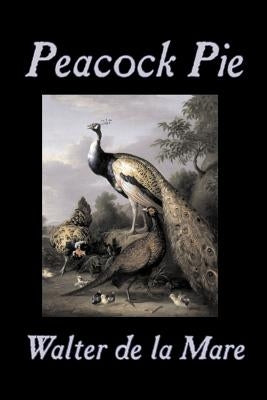 Peacock Pie

Walter de la Mare